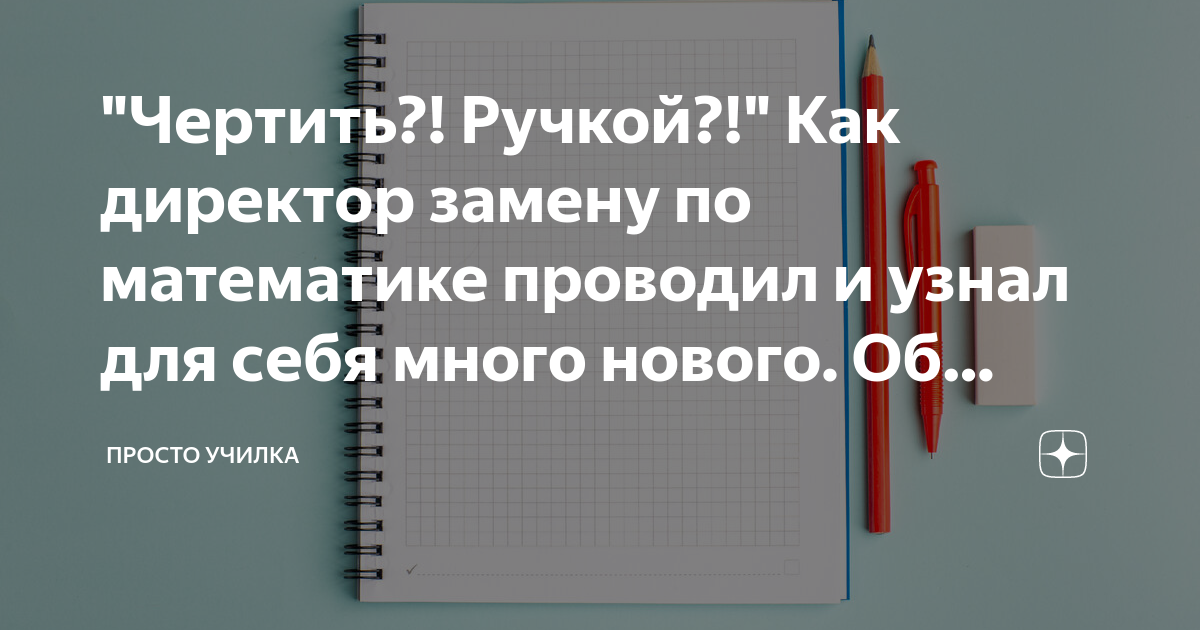 "Чертить?! Ручкой?!" Как директор замену по математике проводил и узнал для себя много нового. Об...

ПРОСТО УЧИЛКА